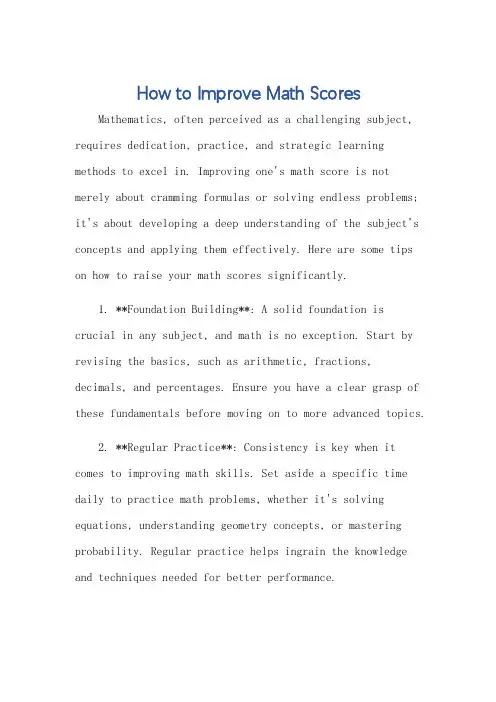 How to Improve Math Scores

Mathematics, often perceived as a challenging subject, requires dedication, practice, and strategic learning methods to excel in. Improving one's math score is not merely about cramming formulas or solving endless problems; it's about developing a deep understanding of the subject's concepts and applying them effectively. Here are some tips on how to raise your math scores significantly.

1. **Foundation Building**: A solid foundation is crucial in any subject, and math is no exception. Start by revising the basics, such as arithmetic, fractions, decimals, and percentages. Ensure you have a clear grasp of these fundamentals before moving on to more advanced topics.

2. **Regular Practice**: Consistency is key when it comes to improving math skills. Set aside a specific time daily to practice math problems, whether it's solving equations, understanding geometry concepts, or mastering probability. Regular practice helps ingrain the knowledge and techniques needed for better performance.